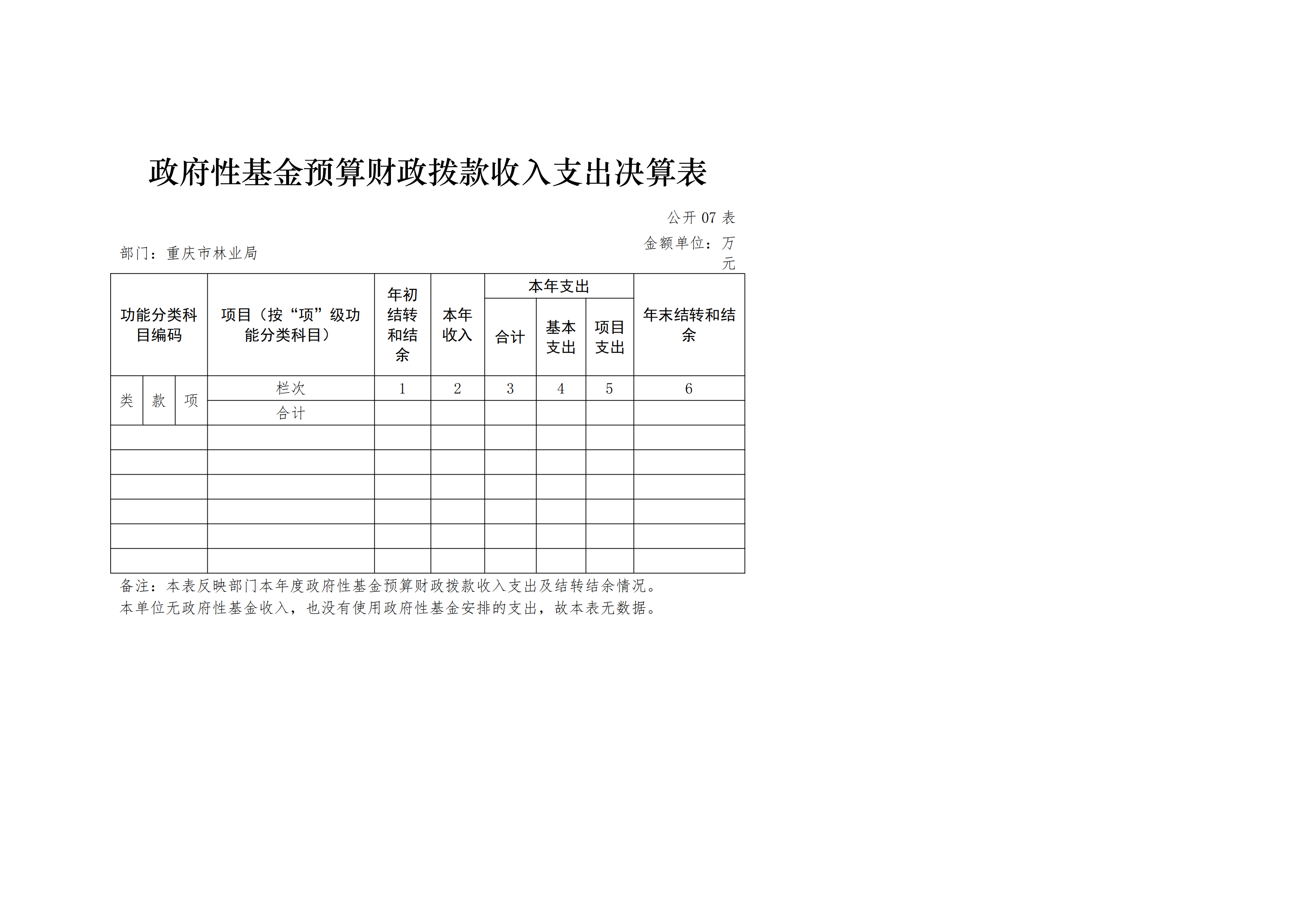 政府性基金预算财政拨款收入支出决算表

公开07表

部门：重庆市林业局

金额单位：万元

| 功能分类科目编码 |  |  | 项目（按“项”级功能分类科目） | 年初结转和结余 | 本年收入 | 本年支出 |  |  | 年末结转和结余 |
|---|---|---|---|---|---|---|---|---|---|
|  |  |  |  |  |  | 合计 | 基本支出 | 项目支出 |  |
| 类 | 款 | 项 | 栏次 | 1 | 2 | 3 | 4 | 5 | 6 |
|  |  |  | 合计 |  |  |  |  |  |  |
|  |  |  |  |  |  |  |  |  |  |
|  |  |  |  |  |  |  |  |  |  |
|  |  |  |  |  |  |  |  |  |  |
|  |  |  |  |  |  |  |  |  |  |
|  |  |  |  |  |  |  |  |  |  |
|  |  |  |  |  |  |  |  |  |  |

备注：本表反映部门本年度政府性基金预算财政拨款收入支出及结转结余情况。
本单位无政府性基金收入，也没有使用政府性基金安排的支出，故本表无数据。